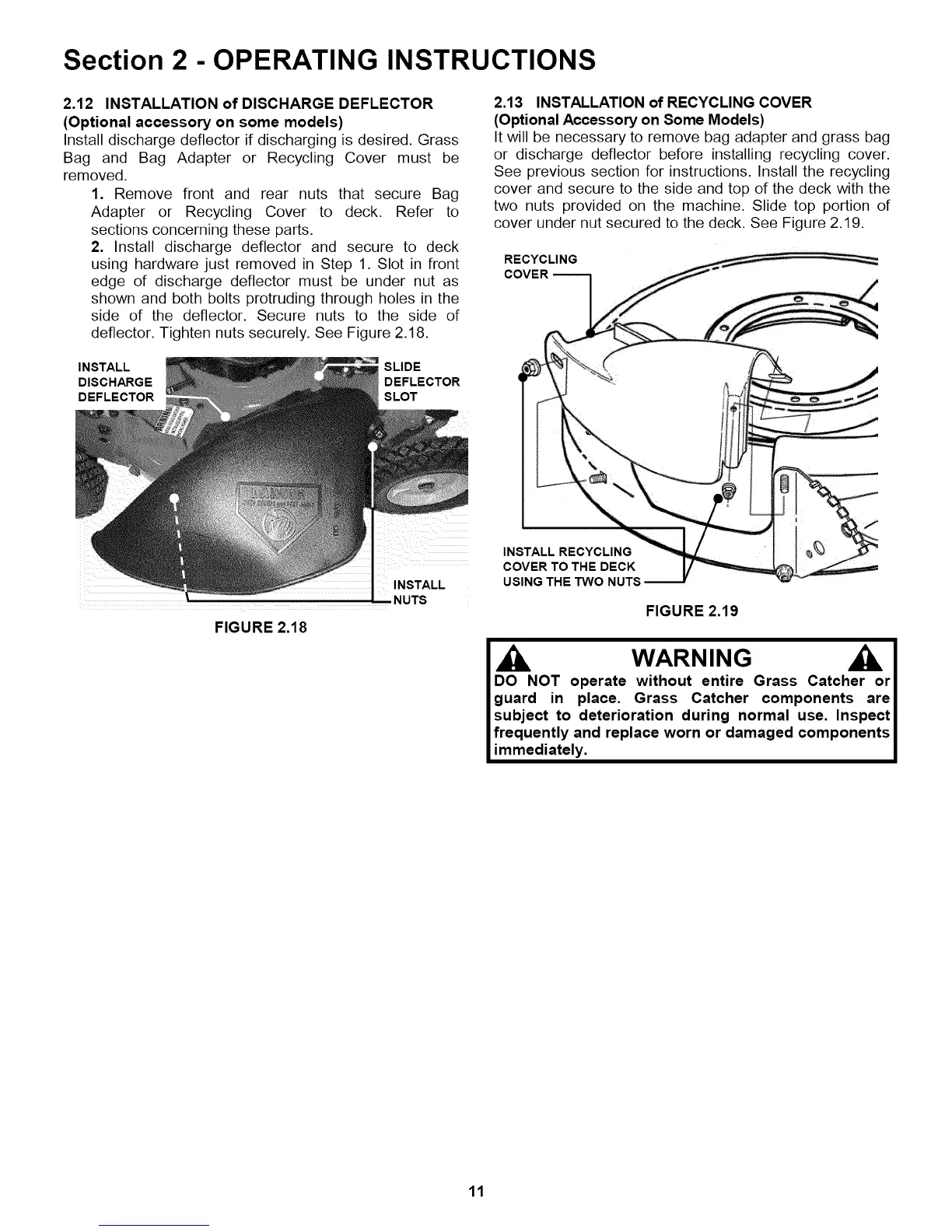 Section 2 - OPERATING INSTRUCTIONS

2.12 INSTALLATION of DISCHARGE DEFLECTOR
(Optional accessory on some models)
Install discharge deflector if discharging is desired. Grass Bag and Bag Adapter or Recycling Cover must be removed.

1. Remove front and rear nuts that secure Bag Adapter or Recycling Cover to deck. Refer to sections concerning these parts.

2. Install discharge deflector and secure to deck using hardware just removed in Step 1. Slot in front edge of discharge deflector must be under nut as shown and both bolts protruding through holes in the side of the deflector. Secure nuts to the side of deflector. Tighten nuts securely. See Figure 2.18.

INSTALL DISCHARGE DEFLECTOR

SLIDE DEFLECTOR SLOT

INSTALL NUTS

FIGURE 2.18

2.13 INSTALLATION of RECYCLING COVER
(Optional Accessory on Some Models)
It will be necessary to remove bag adapter and grass bag or discharge deflector before installing recycling cover. See previous section for instructions. Install the recycling cover and secure to the side and top of the deck with the two nuts provided on the machine. Slide top portion of cover under nut secured to the deck. See Figure 2.19.

RECYCLING COVER

INSTALL RECYCLING COVER TO THE DECK USING THE TWO NUTS

FIGURE 2.19

WARNING

DO NOT operate without entire Grass Catcher or guard in place. Grass Catcher components are subject to deterioration during normal use. Inspect frequently and replace worn or damaged components immediately.

11